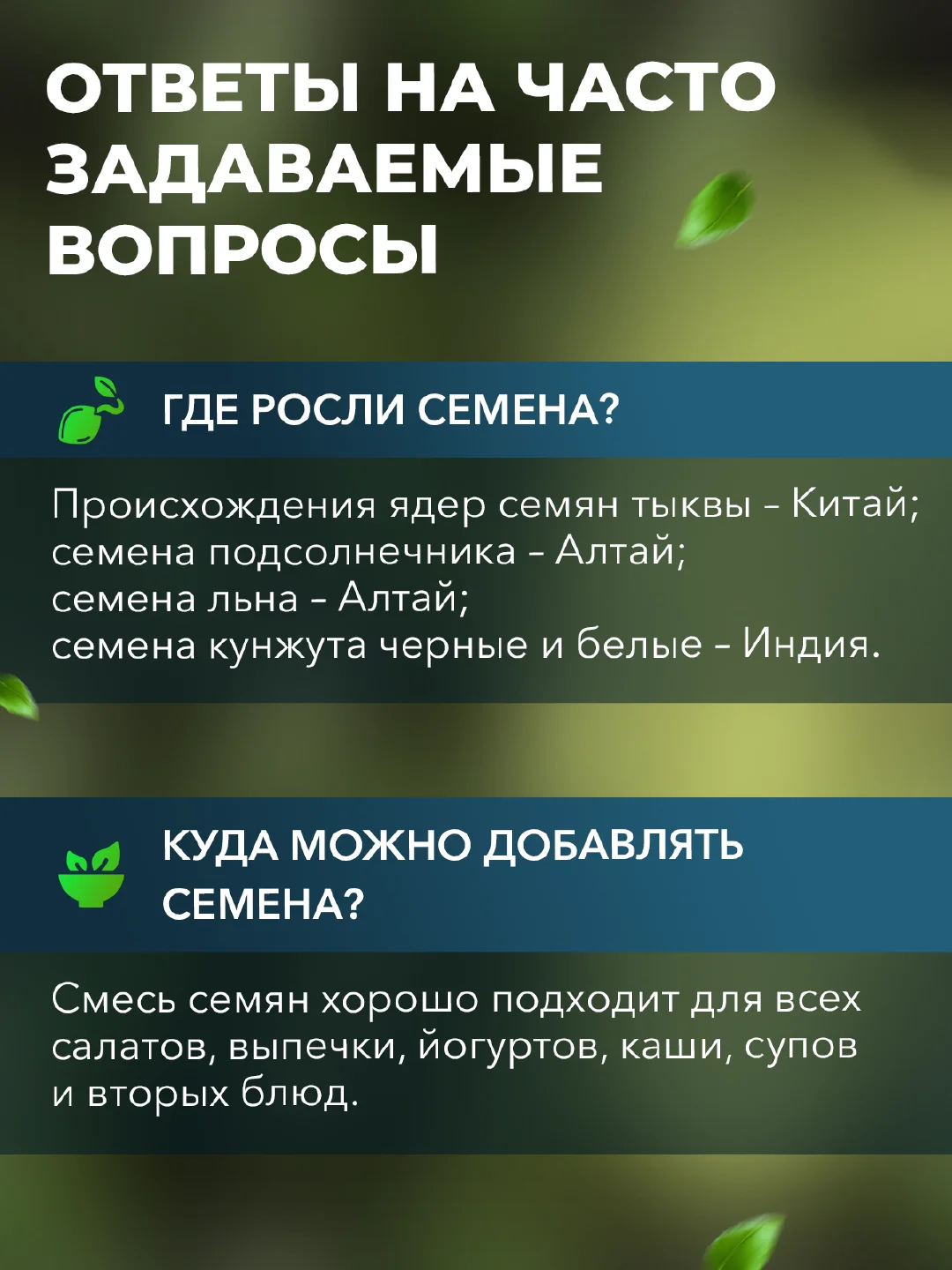 ОТВЕТЫ НА ЧАСТО ЗАДАВАЕМЫЕ ВОПРОСЫ

ГДЕ РОСЛИ СЕМЕНА?

Происхождения ядер семян тыквы - Китай;
семена подсолнечника - Алтай;
семена льна - Алтай;
семена кунжута черные и белые - Индия.

КУДА МОЖНО ДОБАВЛЯТЬ СЕМЕНА?

Смесь семян хорошо подходит для всех салатов, выпечки, йогуртов, каши, супов и вторых блюд.